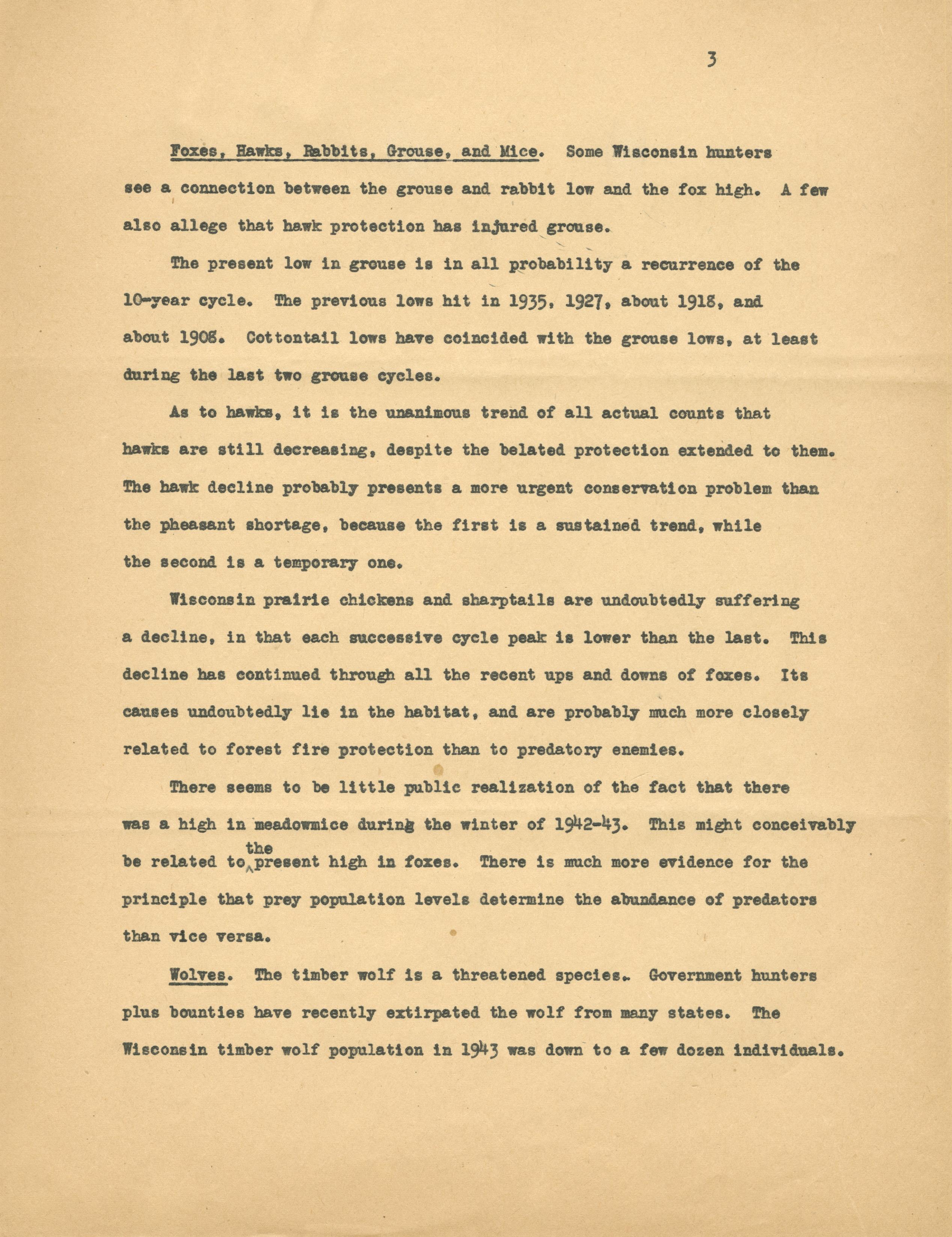 3

Foxes, Hawks, Rabbits, Grouse, and Mice. Some Wisconsin hunters see a connection between the grouse and rabbit low and the fox high. A few also allege that hawk protection has injured grouse.

The present low in grouse is in all probability a recurrence of the 10-year cycle. The previous lows hit in 1935, 1927, about 1918, and about 1908. Cottontail lows have coincided with the grouse lows, at least during the last two grouse cycles.

As to hawks, it is the unanimous trend of all actual counts that hawks are still decreasing, despite the belated protection extended to them. The hawk decline probably presents a more urgent conservation problem than the pheasant shortage, because the first is a sustained trend, while the second is a temporary one.

Wisconsin prairie chickens and sharptails are undoubtedly suffering a decline, in that each successive cycle peak is lower than the last. This decline has continued through all the recent ups and downs of foxes. Its causes undoubtedly lie in the habitat, and are probably much more closely related to forest fire protection than to predatory enemies.

There seems to be little public realization of the fact that there was a high in meadowmice during the winter of 1942-43. This might conceivably be related to the present high in foxes. There is much more evidence for the principle that prey population levels determine the abundance of predators than vice versa.

Wolves. The timber wolf is a threatened species. Government hunters plus bounties have recently extirpated the wolf from many states. The Wisconsin timber wolf population in 1943 was down to a few dozen individuals.